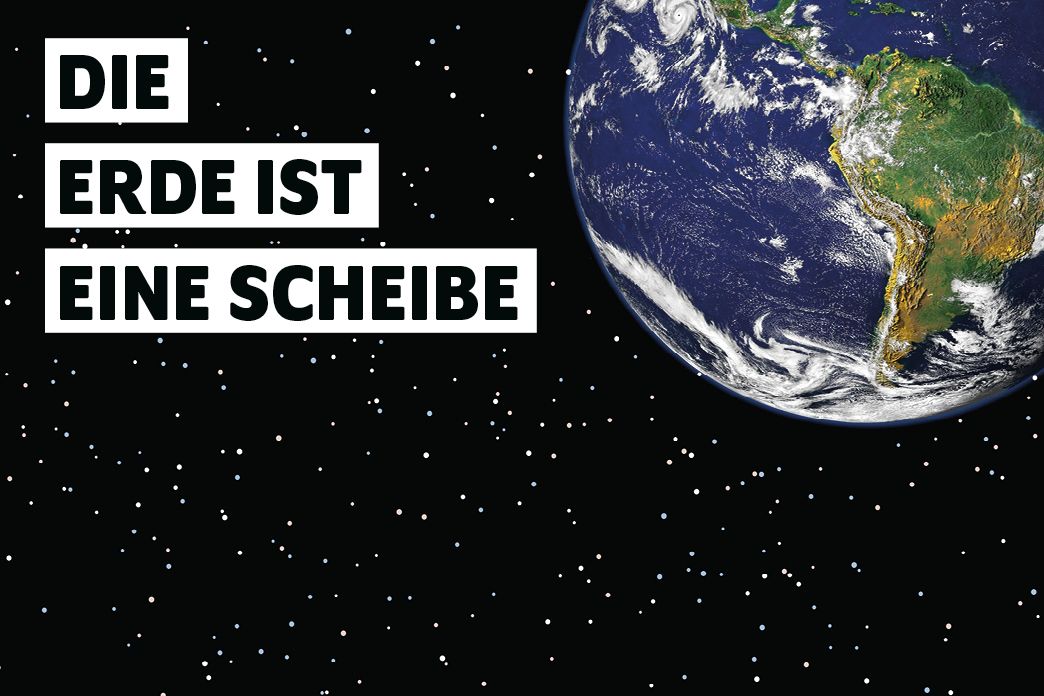 DIE
ERDE IST
EINE SCHEIBE